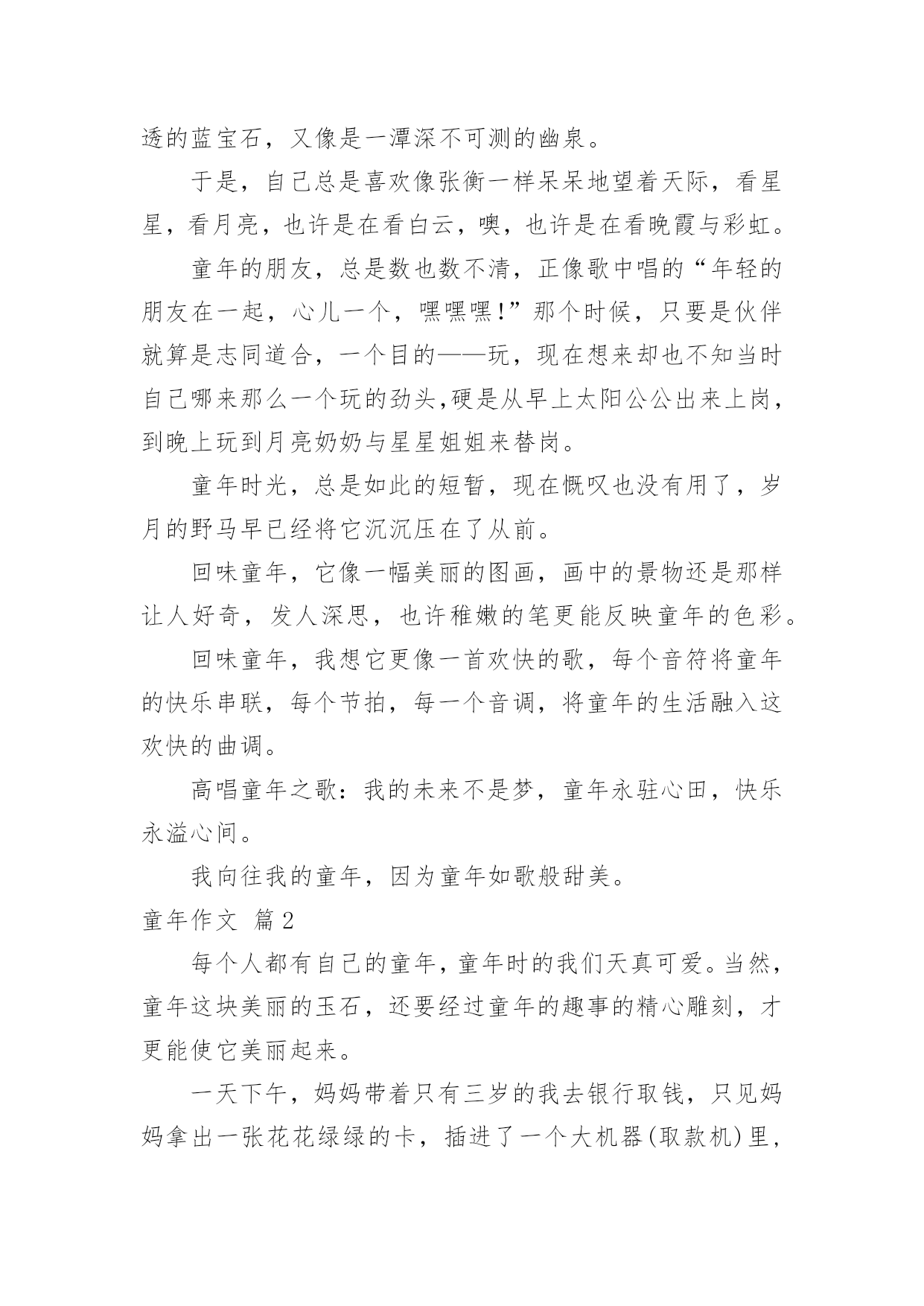 透的蓝宝石，又像是一潭深不可测的幽泉。

于是，自己总是喜欢像张衡一样呆呆地望着天际，看星星，看月亮，也许是在看白云，噢，也许是在看晚霞与彩虹。

童年的朋友，总是数也数不清，正像歌中唱的“年轻的朋友在一起，心儿一个，嘿嘿嘿!”那个时候，只要是伙伴就算是志同道合，一个目的——玩，现在想来却也不知当时自己哪来那么一个玩的劲头,硬是从早上太阳公公出来上岗，到晚上玩到月亮奶奶与星星姐姐来替岗。

童年时光，总是如此的短暂，现在慨叹也没有用了，岁月的野马早已经将它沉沉压在了从前。

回味童年，它像一幅美丽的图画，画中的景物还是那样让人好奇，发人深思，也许稚嫩的笔更能反映童年的色彩。

回味童年，我想它更像一首欢快的歌，每个音符将童年的快乐串联，每个节拍，每一个音调，将童年的生活融入这欢快的曲调。

高唱童年之歌：我的未来不是梦，童年永驻心田，快乐永溢心间。

我向往我的童年，因为童年如歌般甜美。

童年作文 篇2

每个人都有自己的童年，童年时的我们天真可爱。当然，童年这块美丽的玉石，还要经过童年的趣事的精心雕刻，才更能使它美丽起来。

一天下午，妈妈带着只有三岁的我去银行取钱，只见妈妈拿出一张花花绿绿的卡，插进了一个大机器(取款机)里，